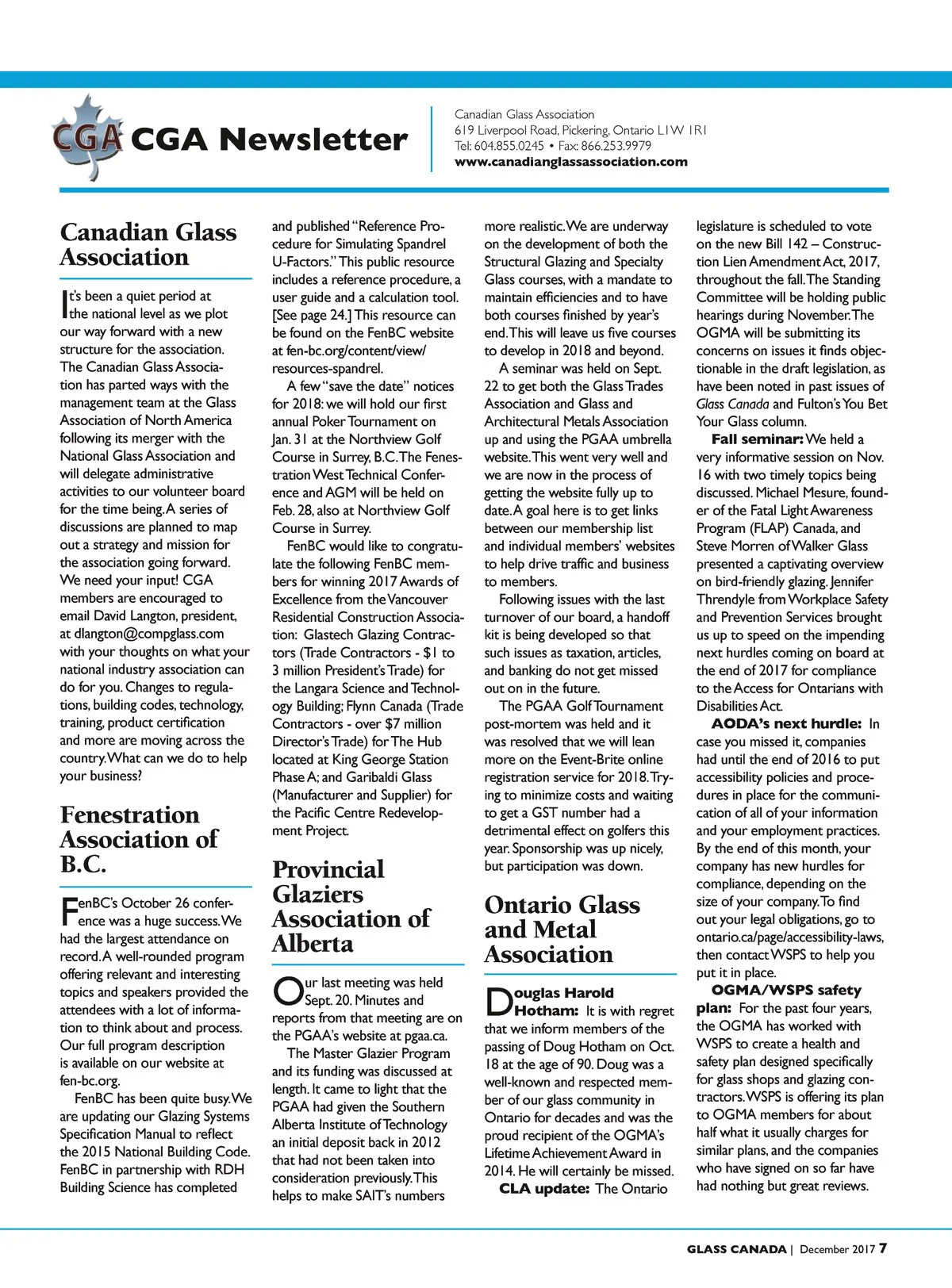 CGA CGA Newsletter

Canadian Glass Association
619 Liverpool Road, Pickering, Ontario L1W 1R1
Tel: 604.855.0245 • Fax: 866.253.9979
www.canadianglassassociation.com

Canadian Glass Association

It's been a quiet period at the national level as we plot our way forward with a new structure for the association. The Canadian Glass Association has parted ways with the management team at the Glass Association of North America following its merger with the National Glass Association and will delegate administrative activities to our volunteer board for the time being. A series of discussions are planned to map out a strategy and mission for the association going forward. We need your input! CGA members are encouraged to email David Langton, president, at dlangton@compglass.com with your thoughts on what your national industry association can do for you. Changes to regulations, building codes, technology, training, product certification and more are moving across the country. What can we do to help your business?

Fenestration Association of B.C.

FenBC's October 26 conference was a huge success. We had the largest attendance on record. A well-rounded program offering relevant and interesting topics and speakers provided the attendees with a lot of information to think about and process. Our full program description is available on our website at fen-bc.org.

FenBC has been quite busy. We are updating our Glazing Systems Specification Manual to reflect the 2015 National Building Code. FenBC in partnership with RDH Building Science has completed and published "Reference Procedure for Simulating Spandrel U-Factors." This public resource includes a reference procedure, a user guide and a calculation tool. [See page 24.] This resource can be found on the FenBC website at fen-bc.org/content/view/resources-spandrel.

A few "save the date" notices for 2018: we will hold our first annual Poker Tournament on Jan. 31 at the Northview Golf Course in Surrey, B.C. The Fenestration West Technical Conference and AGM will be held on Feb. 28, also at Northview Golf Course in Surrey.

FenBC would like to congratulate the following FenBC members for winning 2017 Awards of Excellence from the Vancouver Residential Construction Association: Glastech Glazing Contractors (Trade Contractors - $1 to 3 million President's Trade) for the Langara Science and Technology Building; Flynn Canada (Trade Contractors - over $7 million Director's Trade) for The Hub located at King George Station Phase A; and Garibaldi Glass (Manufacturer and Supplier) for the Pacific Centre Redevelopment Project.

Provincial Glaziers Association of Alberta

Our last meeting was held Sept. 20. Minutes and reports from that meeting are on the PGAA's website at pgaa.ca.

The Master Glazier Program and its funding was discussed at length. It came to light that the PGAA had given the Southern Alberta Institute of Technology an initial deposit back in 2012 that had not been taken into consideration previously. This helps to make SAIT's numbers more realistic. We are underway on the development of both the Structural Glazing and Specialty Glass courses, with a mandate to maintain efficiencies and to have both courses finished by year's end. This will leave us five courses to develop in 2018 and beyond.

A seminar was held on Sept. 22 to get both the Glass Trades Association and Glass and Architectural Metals Association up and using the PGAA umbrella website. This went very well and we are now in the process of getting the website fully up to date. A goal here is to get links between our membership list and individual members' websites to help drive traffic and business to members.

Following issues with the last turnover of our board, a handoff kit is being developed so that such issues as taxation, articles, and banking do not get missed out on in the future.

The PGAA Golf Tournament post-mortem was held and it was resolved that we will lean more on the Event-Brite online registration service for 2018. Trying to minimize costs and waiting to get a GST number had a detrimental effect on golfers this year. Sponsorship was up nicely, but participation was down.

Ontario Glass and Metal Association

Douglas Harold Hotham: It is with regret that we inform members of the passing of Doug Hotham on Oct. 18 at the age of 90. Doug was a well-known and respected member of our glass community in Ontario for decades and was the proud recipient of the OGMA's Lifetime Achievement Award in 2014. He will certainly be missed.

CLA update: The Ontario legislature is scheduled to vote on the new Bill 142 – Construction Lien Amendment Act, 2017, throughout the fall. The Standing Committee will be holding public hearings during November. The OGMA will be submitting its concerns on issues it finds objectionable in the draft legislation, as have been noted in past issues of Glass Canada and Fulton's You Bet Your Glass column.

Fall seminar: We held a very informative session on Nov. 16 with two timely topics being discussed. Michael Mesure, founder of the Fatal Light Awareness Program (FLAP) Canada, and Steve Morren of Walker Glass presented a captivating overview on bird-friendly glazing. Jennifer Threndyle from Workplace Safety and Prevention Services brought us up to speed on the impending next hurdles coming on board at the end of 2017 for compliance to the Access for Ontarians with Disabilities Act.

AODA's next hurdle: In case you missed it, companies had until the end of 2016 to put accessibility policies and procedures in place for the communication of all of your information and your employment practices. By the end of this month, your company has new hurdles for compliance, depending on the size of your company. To find out your legal obligations, go to ontario.ca/page/accessibility-laws, then contact WSPS to help you put it in place.

OGMA/WSPS safety plan: For the past four years, the OGMA has worked with WSPS to create a health and safety plan designed specifically for glass shops and glazing contractors. WSPS is offering its plan to OGMA members for about half what it usually charges for similar plans, and the companies who have signed on so far have had nothing but great reviews.

GLASS CANADA | December 2017 7